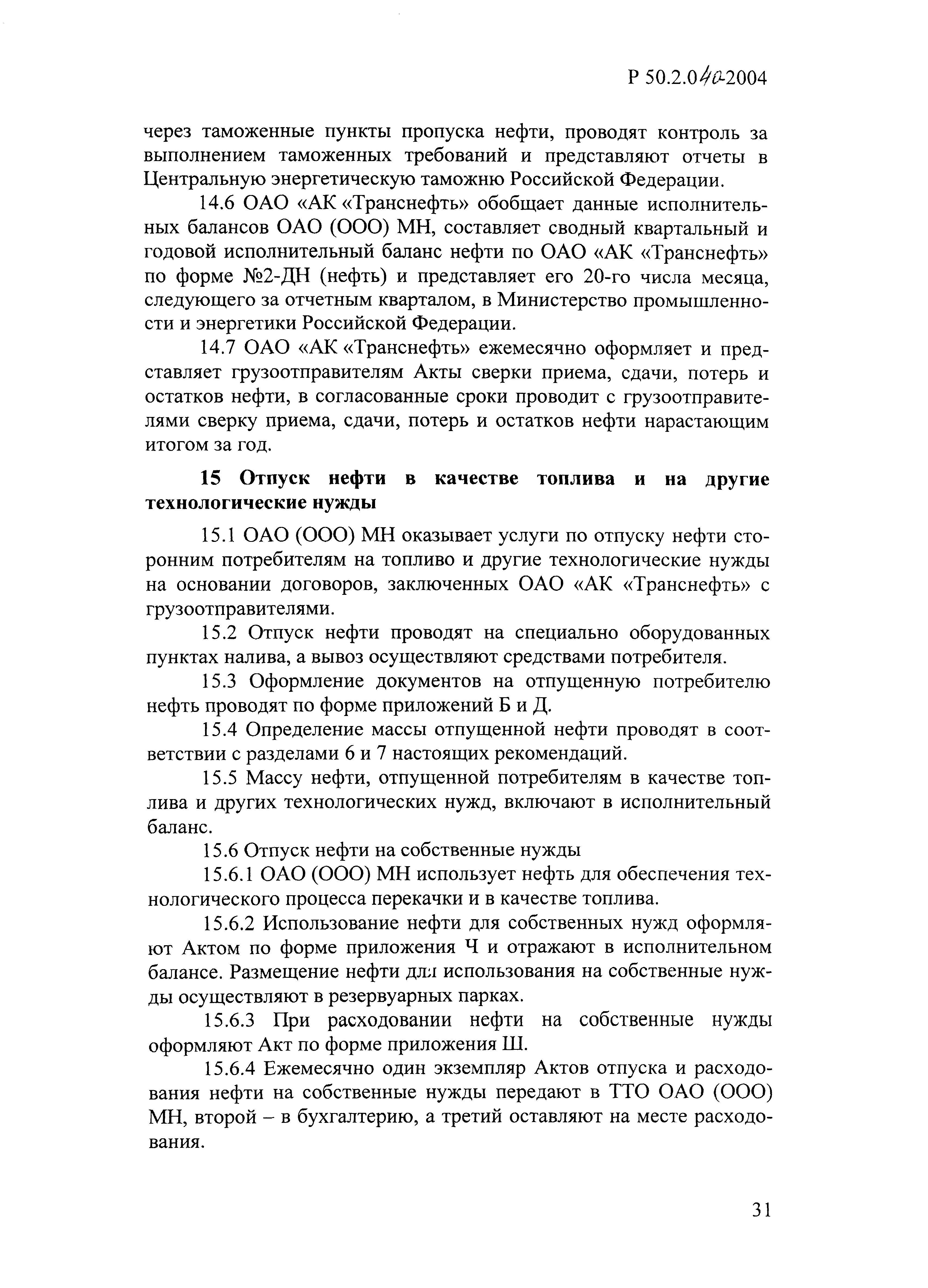 Р 50.2.040-2004

через таможенные пункты пропуска нефти, проводят контроль за выполнением таможенных требований и представляют отчеты в Центральную энергетическую таможню Российской Федерации.

14.6 ОАО «АК «Транснефть» обобщает данные исполнительных балансов ОАО (ООО) МН, составляет сводный квартальный и годовой исполнительный баланс нефти по ОАО «АК «Транснефть» по форме №2-ДН (нефть) и представляет его 20-го числа месяца, следующего за отчетным кварталом, в Министерство промышленности и энергетики Российской Федерации.

14.7 ОАО «АК «Транснефть» ежемесячно оформляет и представляет грузоотправителям Акты сверки приема, сдачи, потерь и остатков нефти, в согласованные сроки проводит с грузоотправителями сверку приема, сдачи, потерь и остатков нефти нарастающим итогом за год.

15 Отпуск нефти в качестве топлива и на другие технологические нужды

15.1 ОАО (ООО) МН оказывает услуги по отпуску нефти сторонним потребителям на топливо и другие технологические нужды на основании договоров, заключенных ОАО «АК «Транснефть» с грузоотправителями.

15.2 Отпуск нефти проводят на специально оборудованных пунктах налива, а вывоз осуществляют средствами потребителя.

15.3 Оформление документов на отпущенную потребителю нефть проводят по форме приложений Б и Д.

15.4 Определение массы отпущенной нефти проводят в соответствии с разделами 6 и 7 настоящих рекомендаций.

15.5 Массу нефти, отпущенной потребителям в качестве топлива и других технологических нужд, включают в исполнительный баланс.

15.6 Отпуск нефти на собственные нужды

15.6.1 ОАО (ООО) МН использует нефть для обеспечения технологического процесса перекачки и в качестве топлива.

15.6.2 Использование нефти для собственных нужд оформляют Актом по форме приложения Ч и отражают в исполнительном балансе. Размещение нефти для использования на собственные нужды осуществляют в резервуарных парках.

15.6.3 При расходовании нефти на собственные нужды оформляют Акт по форме приложения Ш.

15.6.4 Ежемесячно один экземпляр Актов отпуска и расходования нефти на собственные нужды передают в ТТО ОАО (ООО) МН, второй – в бухгалтерию, а третий оставляют на месте расходования.

31